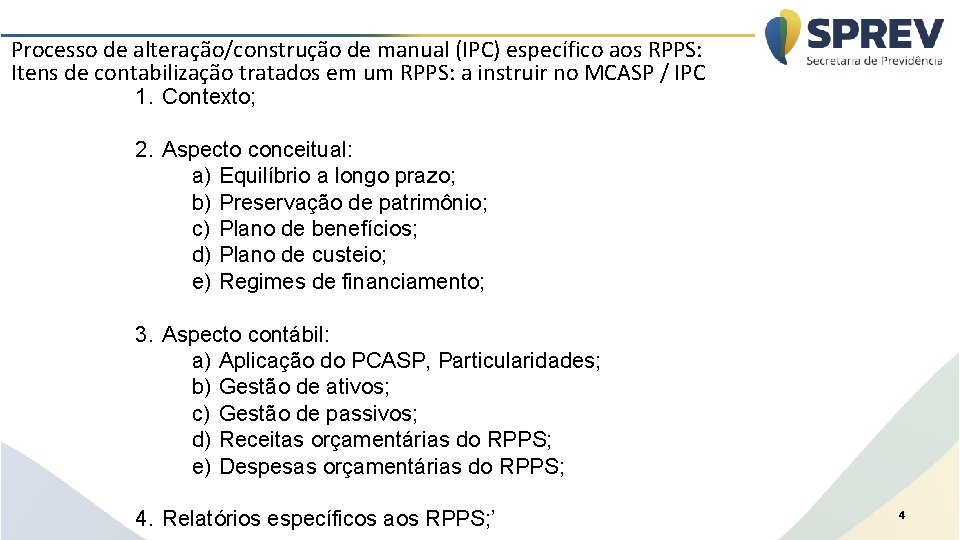 SPREV
Secretaria de Previdência

Processo de alteração/construção de manual (IPC) específico aos RPPS:
Itens de contabilização tratados em um RPPS: a instruir no MCASP / IPC

1. Contexto;

2. Aspecto conceitual:
a) Equilíbrio a longo prazo;
b) Preservação de patrimônio;
c) Plano de benefícios;
d) Plano de custeio;
e) Regimes de financiamento;

3. Aspecto contábil:
a) Aplicação do PCASP, Particularidades;
b) Gestão de ativos;
c) Gestão de passivos;
d) Receitas orçamentárias do RPPS;
e) Despesas orçamentárias do RPPS;

4. Relatórios específicos aos RPPS;’

4